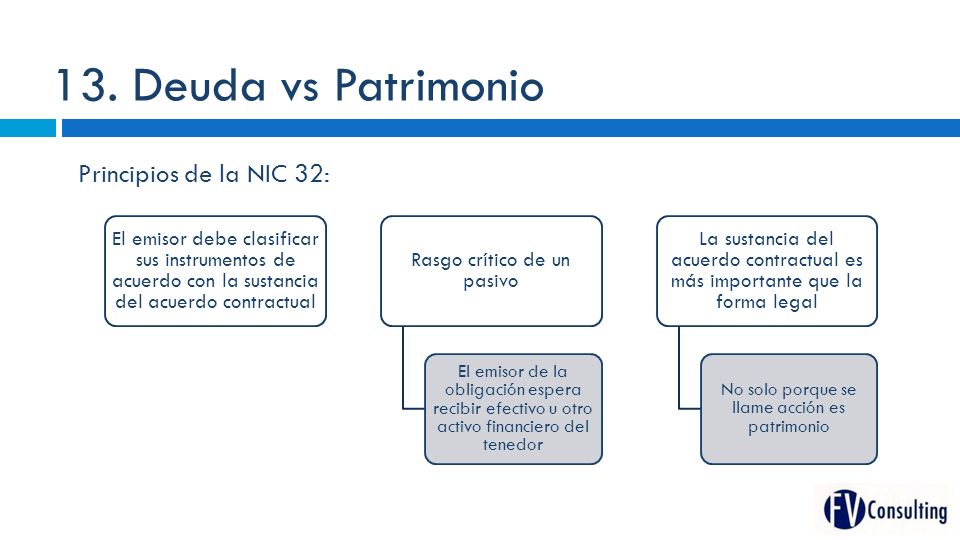 13. Deuda vs Patrimonio

Principios de la NIC 32:

El emisor debe clasificar sus instrumentos de acuerdo con la sustancia del acuerdo contractual

Rasgo crítico de un pasivo

El emisor de la obligación espera recibir efectivo u otro activo financiero del tenedor

La sustancia del acuerdo contractual es más importante que la forma legal

No solo porque se llame acción es patrimonio

FV Consulting